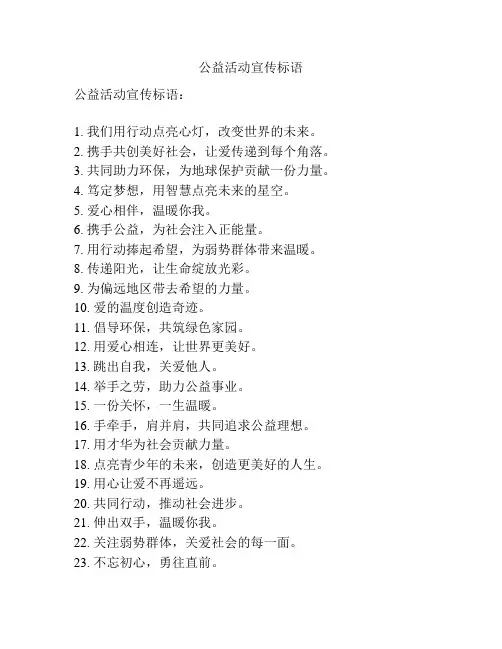 公益活动宣传标语

公益活动宣传标语：

1. 我们用行动点亮心灯，改变世界的未来。
2. 携手共创美好社会，让爱传递到每个角落。
3. 共同助力环保，为地球保护贡献一份力量。
4. 笃定梦想，用智慧点亮未来的星空。
5. 爱心相伴，温暖你我。
6. 携手公益，为社会注入正能量。
7. 用行动捧起希望，为弱势群体带来温暖。
8. 传递阳光，让生命绽放光彩。
9. 为偏远地区带去希望的力量。
10. 爱的温度创造奇迹。
11. 倡导环保，共筑绿色家园。
12. 用爱心相连，让世界更美好。
13. 跳出自我，关爱他人。
14. 举手之劳，助力公益事业。
15. 一份关怀，一生温暖。
16. 手牵手，肩并肩，共同追求公益理想。
17. 用才华为社会贡献力量。
18. 点亮青少年的未来，创造更美好的人生。
19. 用心让爱不再遥远。
20. 共同行动，推动社会进步。
21. 伸出双手，温暖你我。
22. 关注弱势群体，关爱社会的每一面。
23. 不忘初心，勇往直前。